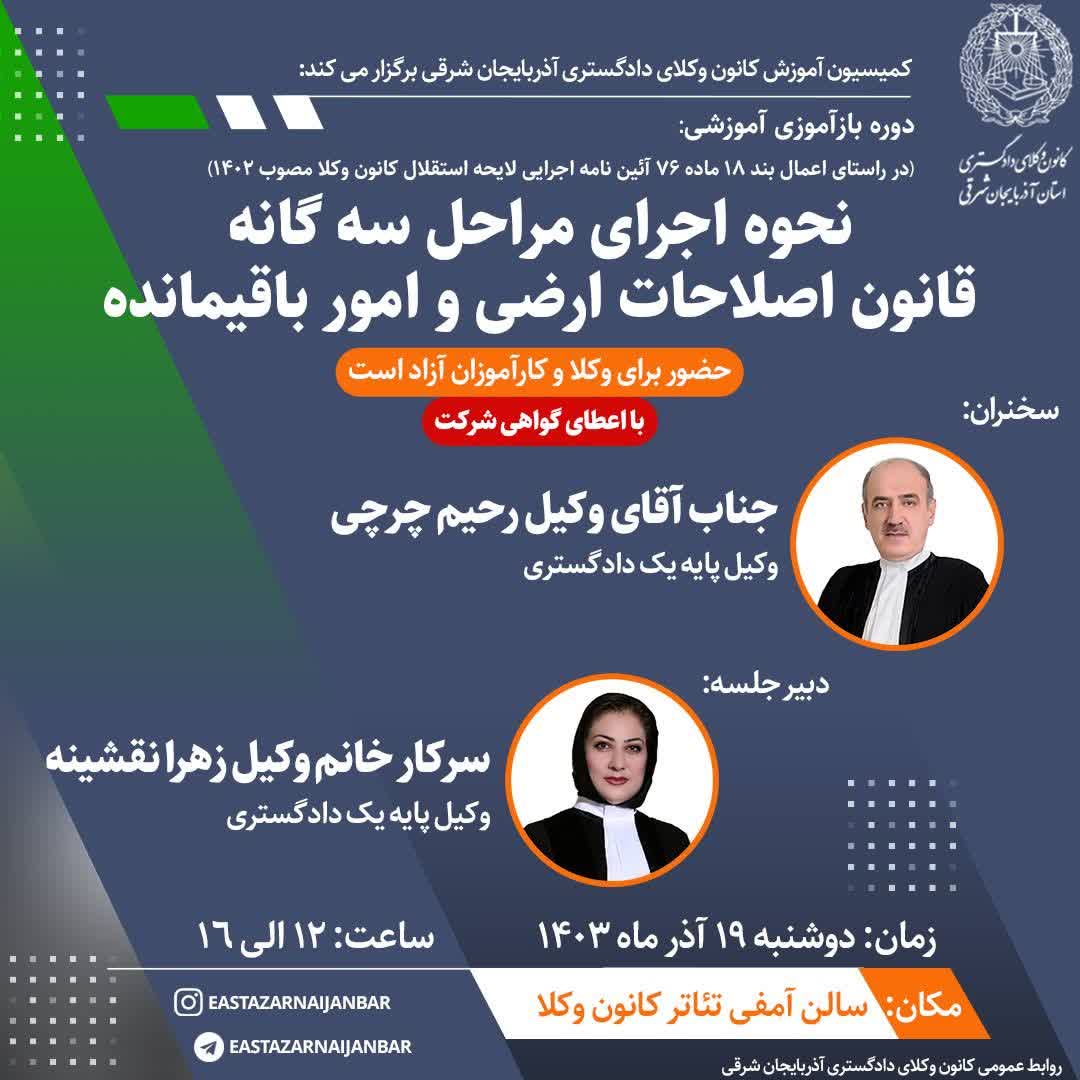 کانون وکلای دادگستری
استان آذربایجان شرقی

کمیسیون آموزش کانون وکلای دادگستری آذربایجان شرقی برگزار می کند:

دوره بازآموزی آموزشی:

(در راستای اعمال بند ۱۸ ماده ۷۶ آئین نامه اجرایی لایحه استقلال کانون وکلا مصوب ۱۴۰۲)

نحوه اجرای مراحل سه گانه
قانون اصلاحات ارضی و امور باقیمانده

حضور برای وکلا و کارآموزان آزاد است

با اعطای گواهی شرکت

سخنران:

جناب آقای وکیل رحیم چرچی
وکیل پایه یک دادگستری

دبیر جلسه:

سرکار خانم وکیل زهرا نقشینه
وکیل پایه یک دادگستری

زمان: دوشنبه ۱۹ آذر ماه ۱۴۰۳

ساعت: ۱۲ الی ۱۶

مکان: سالن آمفی تئاتر کانون وکلا

EASTAZARNAIJANBAR

EASTAZARNAIJANBAR

روابط عمومی کانون وکلای دادگستری آذربایجان شرقی